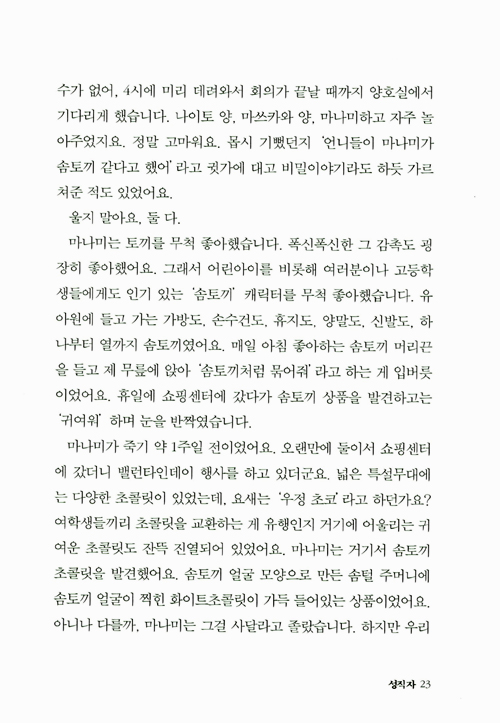 수가 없어, 4시에 미리 데려와서 회의가 끝날 때까지 양호실에서 기다리게 했습니다. 나이토 양, 마쓰카와 양, 마나미하고 자주 놀아주었지요. 정말 고마워요. 몹시 기뻤던지 '언니들이 마나미가 솜토끼 같다고 했어' 라고 귓가에 대고 비밀이야기라도 하듯 가르쳐준 적도 있었어요.

울지 말아요, 둘 다.

마나미는 토끼를 무척 좋아했습니다. 폭신폭신한 그 감촉도 굉장히 좋아했어요. 그래서 어린아이를 비롯해 여러분이나 고등학생들에게도 인기 있는 '솜토끼' 캐릭터를 무척 좋아했습니다. 유아원에 들고 가는 가방도, 손수건도, 휴지도, 양말도, 신발도, 하나부터 열까지 솜토끼였어요. 매일 아침 좋아하는 솜토끼 머리끈을 들고 제 무릎에 앉아 '솜토끼처럼 묶어줘' 라고 하는 게 입버릇이었어요. 휴일에 쇼핑센터에 갔다가 솜토끼 상품을 발견하고는 '귀여워' 하며 눈을 반짝였습니다.

마나미가 죽기 약 1주일 전이었어요. 오랜만에 둘이서 쇼핑센터에 갔더니 밸런타인데이 행사를 하고 있더군요. 넓은 특설무대에는 다양한 초콜릿이 있었는데, 요새는 '우정 초코' 라고 하던가요? 여학생들끼리 초콜릿을 교환하는 게 유행인지 거기에 어울리는 귀여운 초콜릿도 잔뜩 진열되어 있었어요. 마나미는 거기서 솜토끼 초콜릿을 발견했어요. 솜토끼 얼굴 모양으로 만든 솜털 주머니에 솜토끼 얼굴이 찍힌 화이트초콜릿이 가득 들어있는 상품이었어요. 아니나 다를까, 마나미는 그걸 사달라고 졸랐습니다. 하지만 우리

성직자 23